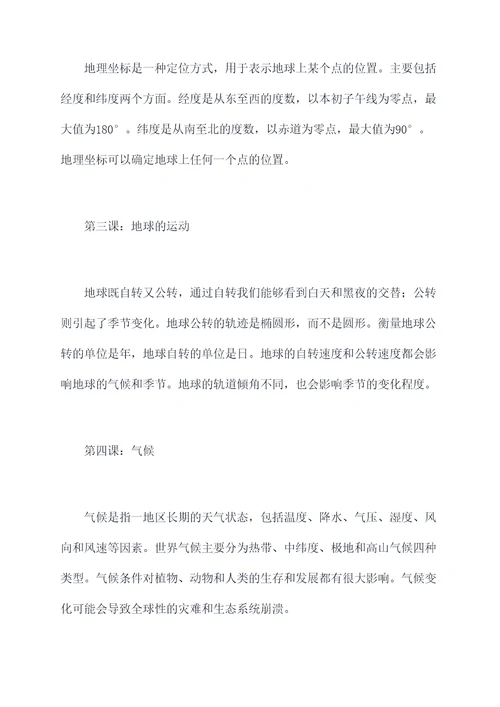 地理坐标是一种定位方式，用于表示地球上某个点的位置。主要包括经度和纬度两个方面。经度是从东至西的度数，以本初子午线为零点，最大值为180°。纬度是从南至北的度数，以赤道为零点，最大值为90°。地理坐标可以确定地球上任何一个点的位置。

第三课：地球的运动

地球既自转又公转，通过自转我们能够看到白天和黑夜的交替；公转则引起了季节变化。地球公转的轨迹是椭圆形，而不是圆形。衡量地球公转的单位是年，地球自转的单位是日。地球的自转速度和公转速度都会影响地球的气候和季节。地球的轨道倾角不同，也会影响季节的变化程度。

第四课：气候

气候是指一地区长期的天气状态，包括温度、降水、气压、湿度、风向和风速等因素。世界气候主要分为热带、中纬度、极地和高山气候四种类型。气候条件对植物、动物和人类的生存和发展都有很大影响。气候变化可能会导致全球性的灾难和生态系统崩溃。